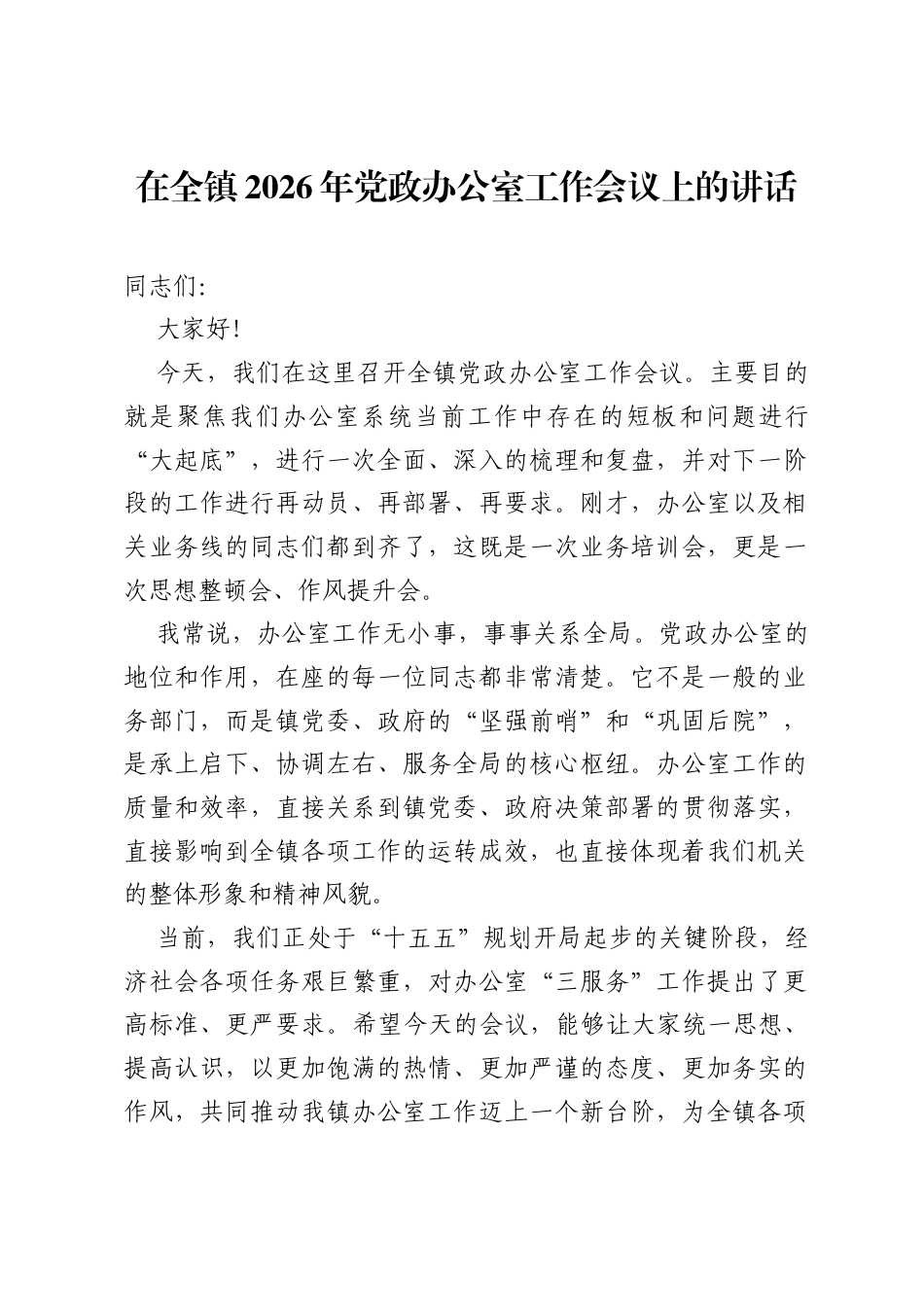 在全镇2026年党政办公室工作会议上的讲话

同志们:

大家好!

今天，我们在这里召开全镇党政办公室工作会议。主要目的就是聚焦我们办公室系统当前工作中存在的短板和问题进行“大起底”，进行一次全面、深入的梳理和复盘，并对下一阶段的工作进行再动员、再部署、再要求。刚才，办公室以及相关业务线的同志们都到齐了，这既是一次业务培训会，更是一次思想整顿会、作风提升会。

我常说，办公室工作无小事，事事关系全局。党政办公室的地位和作用，在座的每一位同志都非常清楚。它不是一般的业务部门，而是镇党委、政府的“坚强前哨”和“巩固后院”，是承上启下、协调左右、服务全局的核心枢纽。办公室工作的质量和效率，直接关系到镇党委、政府决策部署的贯彻落实，直接影响到全镇各项工作的运转成效，也直接体现着我们机关的整体形象和精神风貌。

当前，我们正处于“十五五”规划开局起步的关键阶段，经济社会各项任务艰巨繁重，对办公室“三服务”工作提出了更高标准、更严要求。希望今天的会议，能够让大家统一思想、提高认识，以更加饱满的热情、更加严谨的态度、更加务实的作风，共同推动我镇办公室工作迈上一个新台阶，为全镇各项